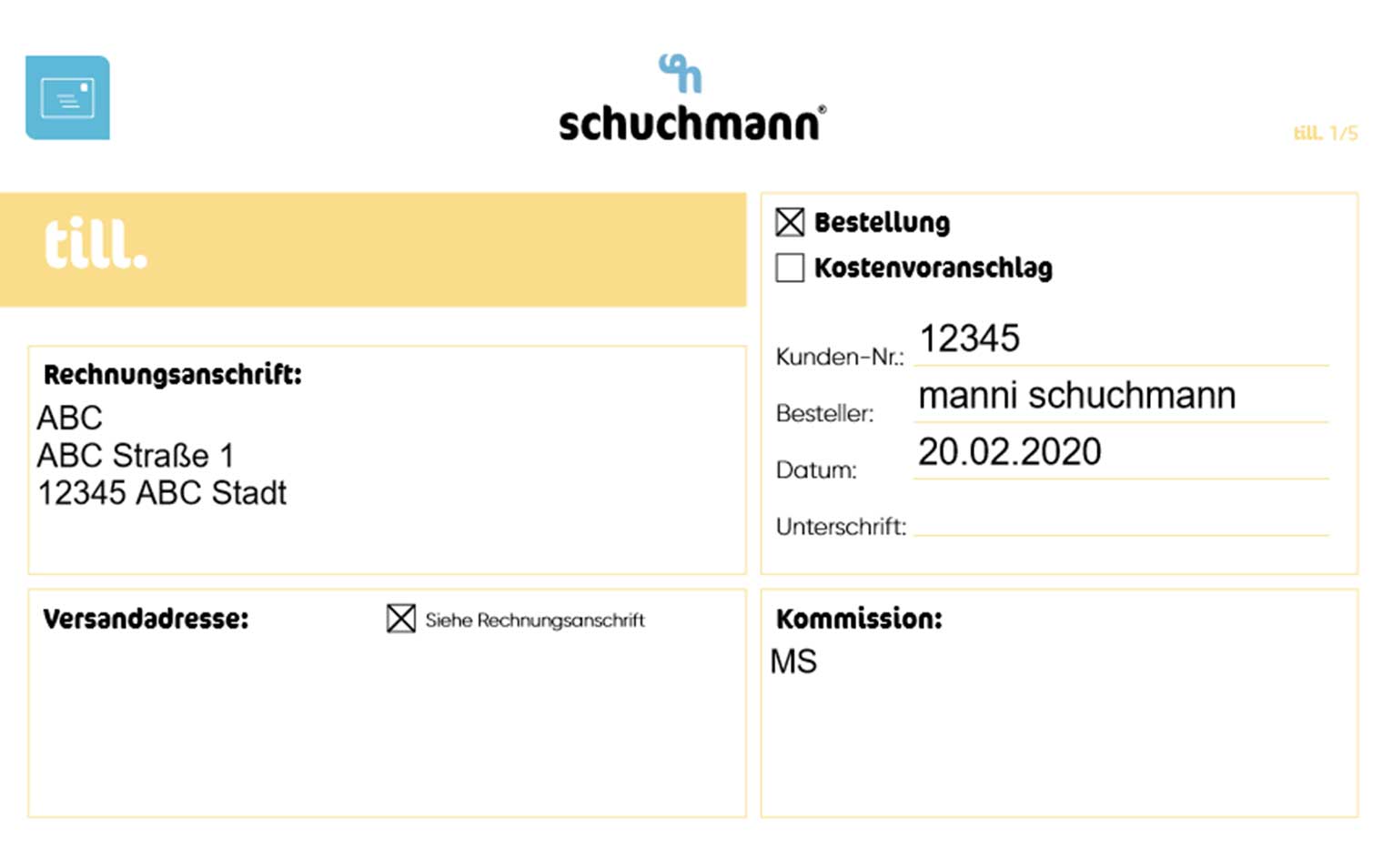 schuchmann®

till. 1/5

till.

☒ Bestellung
☐ Kostenvoranschlag

Kunden-Nr.: 12345
Besteller: manni schuchmann
Datum: 20.02.2020
Unterschrift:

Rechnungsanschrift:
ABC
ABC Straße 1
12345 ABC Stadt

Versandadresse:
☒ Siehe Rechnungsanschrift

Kommission:
MS